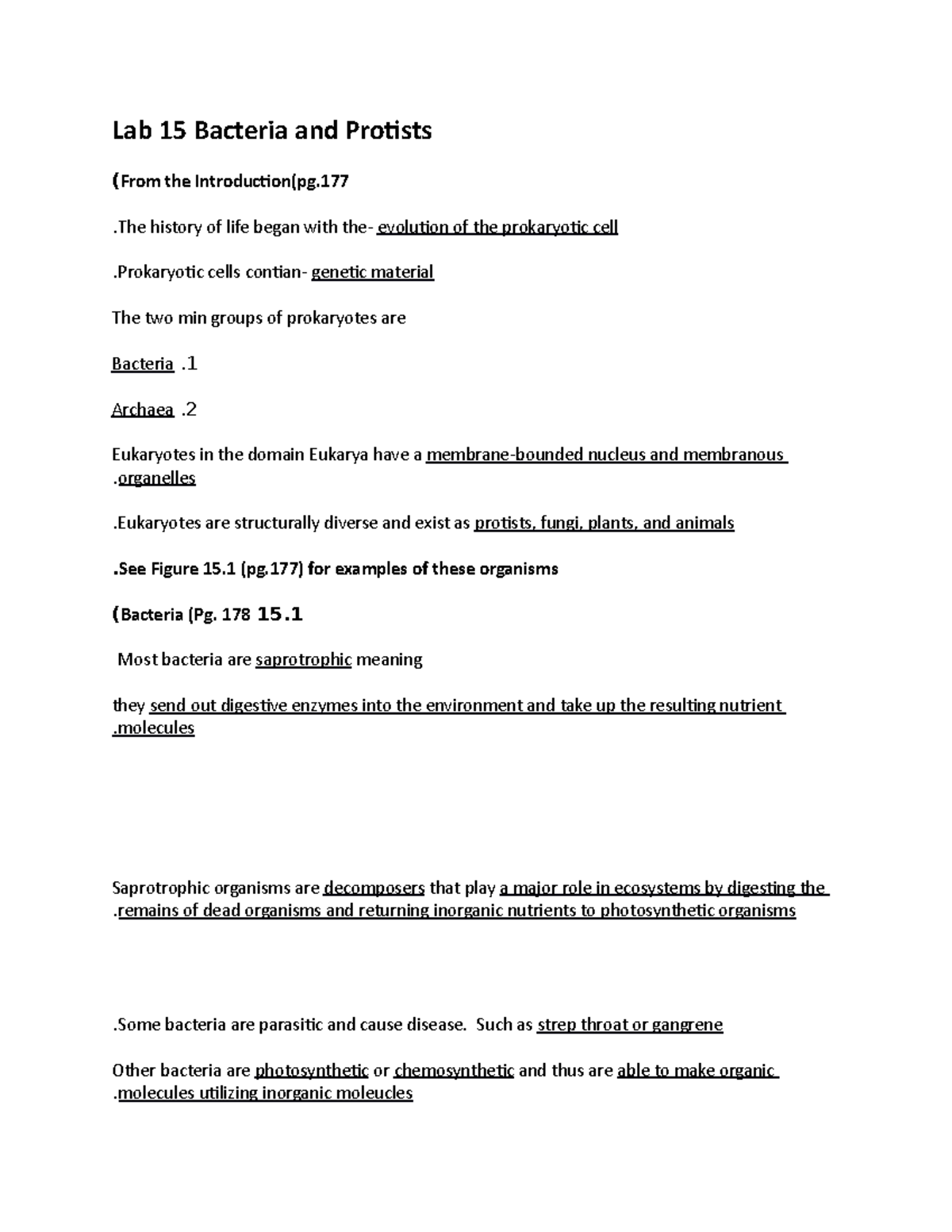 Lab 15 Bacteria and Protists

(From the Introduction(pg.177

.The history of life began with the- evolution of the prokaryotic cell

.Prokaryotic cells contian- genetic material

The two min groups of prokaryotes are

Bacteria .1

Archaea .2

Eukaryotes in the domain Eukarya have a membrane-bounded nucleus and membranous .organelles

.Eukaryotes are structurally diverse and exist as protists, fungi, plants, and animals

.See Figure 15.1 (pg.177) for examples of these organisms

(Bacteria (Pg. 178 15.1

Most bacteria are saprotrophic meaning

they send out digestive enzymes into the environment and take up the resulting nutrient .molecules

Saprotrophic organisms are decomposers that play a major role in ecosystems by digesting the .remains of dead organisms and returning inorganic nutrients to photosynthetic organisms

.Some bacteria are parasitic and cause disease. Such as strep throat or gangrene

Other bacteria are photosynthetic or chemosynthetic and thus are able to make organic .molecules utilizing inorganic moleucles